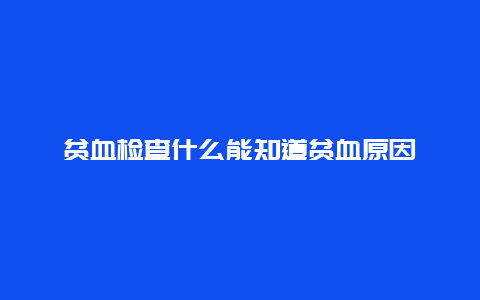 贫血检查什么能知道贫血原因